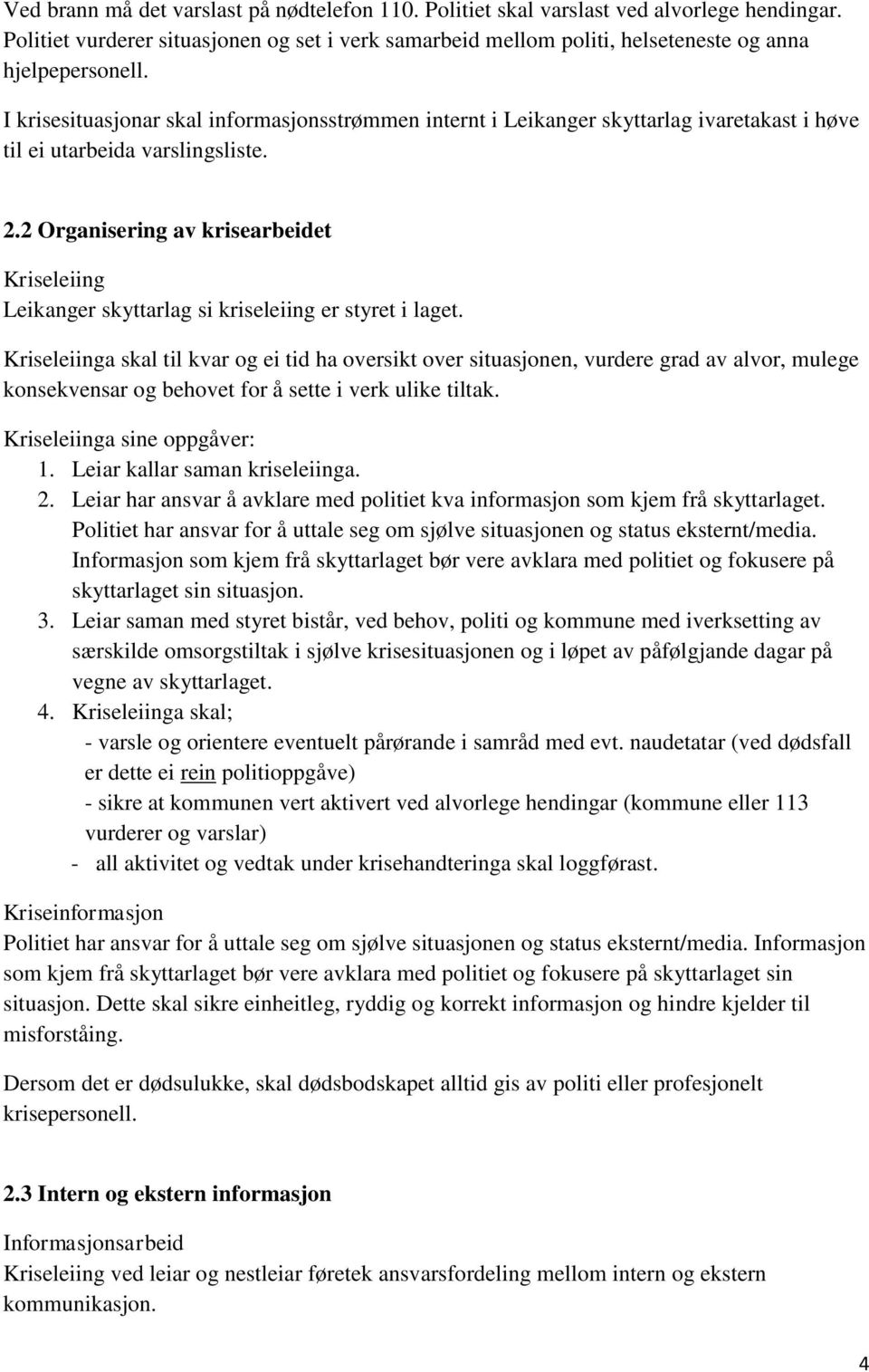 Ved brann må det varslast på nødtelefon 110. Politiet skal varslast ved alvorlege hendingar. Politiet vurderer situasjonen og set i verk samarbeid mellom politi, helseteneste og anna hjelpepersonell.

I krisesituasjonar skal informasjonsstrømmen internt i Leikanger skyttarlag ivaretakast i høve til ei utarbeida varslingsliste.

2.2 Organisering av krisearbeidet

Kriseleiing
Leikanger skyttarlag si kriseleiing er styret i laget.

Kriseleiinga skal til kvar og ei tid ha oversikt over situasjonen, vurdere grad av alvor, mulege konsekvensar og behovet for å sette i verk ulike tiltak.

Kriseleiinga sine oppgåver:
1. Leiar kallar saman kriseleiinga.
2. Leiar har ansvar å avklare med politiet kva informasjon som kjem frå skyttarlaget. Politiet har ansvar for å uttale seg om sjølve situasjonen og status eksternt/media. Informasjon som kjem frå skyttarlaget bør vere avklara med politiet og fokusere på skyttarlaget sin situasjon.
3. Leiar saman med styret bistår, ved behov, politi og kommune med iverksetting av særskilde omsorgstiltak i sjølve krisesituasjonen og i løpet av påfølgjande dagar på vegne av skyttarlaget.
4. Kriseleiinga skal;
- varsle og orientere eventuelt pårørande i samråd med evt. naudetatar (ved dødsfall er dette ei rein politioppgåve)
- sikre at kommunen vert aktivert ved alvorlege hendingar (kommune eller 113 vurderer og varslar)
- all aktivitet og vedtak under krisehandteringa skal loggførast.

Kriseinformasjon
Politiet har ansvar for å uttale seg om sjølve situasjonen og status eksternt/media. Informasjon som kjem frå skyttarlaget bør vere avklara med politiet og fokusere på skyttarlaget sin situasjon. Dette skal sikre einheitleg, ryddig og korrekt informasjon og hindre kjelder til misforståing.

Dersom det er dødsulukke, skal dødsbodskapet alltid gis av politi eller profesjonelt krisepersonell.

2.3 Intern og ekstern informasjon

Informasjonsarbeid
Kriseleiing ved leiar og nestleiar føretek ansvarsfordeling mellom intern og ekstern kommunikasjon.

4